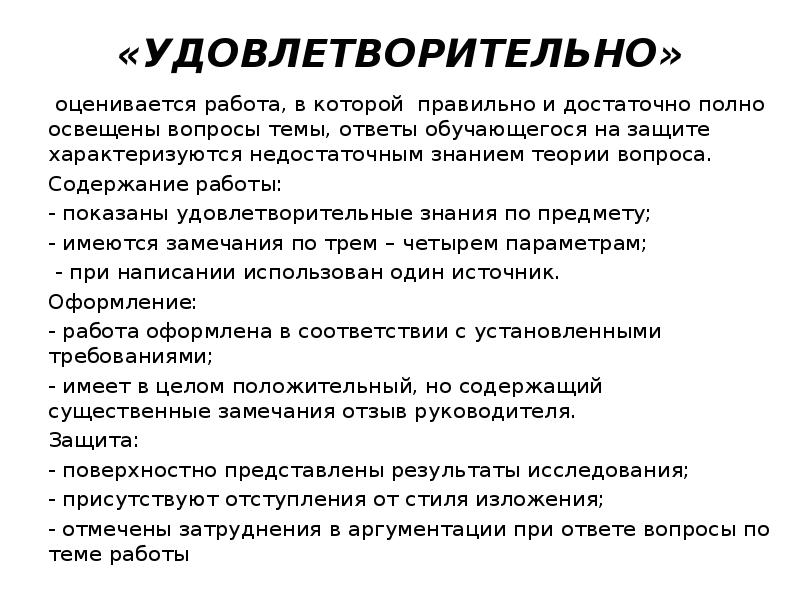 «УДОВЛЕТВОРИТЕЛЬНО»

оценивается работа, в которой правильно и достаточно полно освещены вопросы темы, ответы обучающегося на защите характеризуются недостаточным знанием теории вопроса.

Содержание работы:

- показаны удовлетворительные знания по предмету;

- имеются замечания по трем – четырем параметрам;

- при написании использован один источник.

Оформление:

- работа оформлена в соответствии с установленными требованиями;

- имеет в целом положительный, но содержащий существенные замечания отзыв руководителя.

Защита:

- поверхностно представлены результаты исследования;

- присутствуют отступления от стиля изложения;

- отмечены затруднения в аргументации при ответе вопросы по теме работы